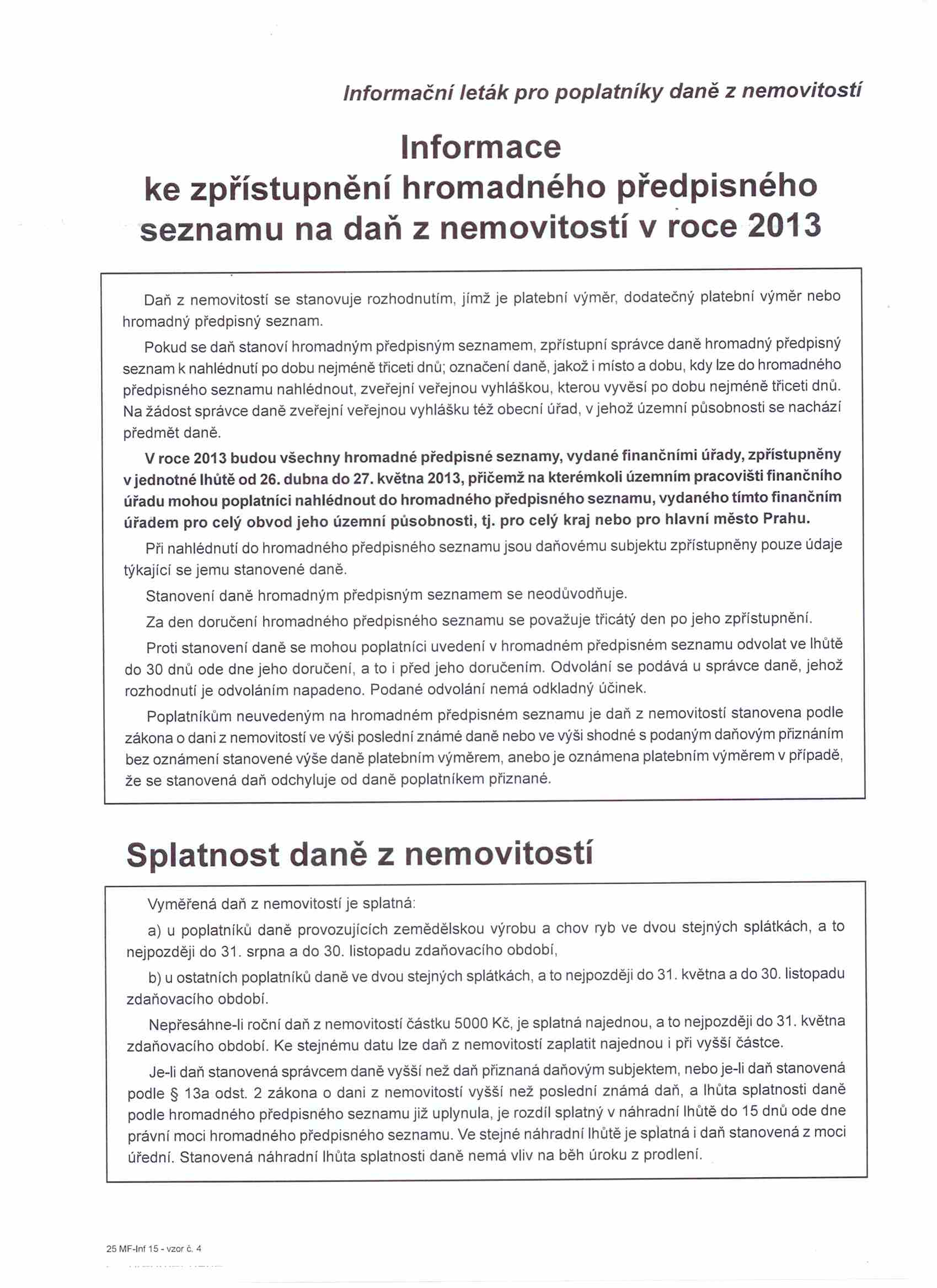 Informační leták pro poplatníky daně z nemovitostí

Informace ke zpřístupnění hromadného předpisného seznamu na daň z nemovitostí v roce 2013

Daň z nemovitostí se stanovuje rozhodnutím, jímž je platební výměr, dodatečný platební výměr nebo hromadný předpisný seznam.

Pokud se daň stanoví hromadným předpisným seznamem, zpřístupní správce daně hromadný předpisný seznam k nahlédnutí po dobu nejméně třiceti dnů; označení daně, jakož i místo a dobu, kdy lze do hromadného předpisného seznamu nahlédnout, zveřejní veřejnou vyhláškou, kterou vyvěsí po dobu nejméně třiceti dnů. Na žádost správce daně zveřejní veřejnou vyhlášku též obecní úřad, v jehož územní působnosti se nachází předmět daně.

V roce 2013 budou všechny hromadné předpisné seznamy, vydané finančními úřady, zpřístupněny v jednotné lhůtě od 26. dubna do 27. května 2013, přičemž na kterémkoli územním pracovišti finančního úřadu mohou poplatníci nahlédnout do hromadného předpisného seznamu, vydaného tímto finančním úřadem pro celý obvod jeho územní působnosti, tj. pro celý kraj nebo pro hlavní město Prahu.

Při nahlédnutí do hromadného předpisného seznamu jsou daňovému subjektu zpřístupněny pouze údaje týkající se jemu stanovené daně.

Stanovení daně hromadným předpisným seznamem se neodůvodňuje.

Za den doručení hromadného předpisného seznamu se považuje třicátý den po jeho zpřístupnění.

Proti stanovení daně se mohou poplatníci uvedení v hromadném předpisném seznamu odvolat ve lhůtě do 30 dnů ode dne jeho doručení, a to i před jeho doručením. Odvolání se podává u správce daně, jehož rozhodnutí je odvoláním napadeno. Podané odvolání nemá odkladný účinek.

Poplatníkům neuvedeným na hromadném předpisném seznamu je daň z nemovitostí stanovena podle zákona o dani z nemovitostí ve výši poslední známé daně nebo ve výši shodné s podaným daňovým přiznáním bez oznámení stanovené výše daně platebním výměrem, anebo je oznámena platebním výměrem v případě, že se stanovená daň odchyluje od daně poplatníkem přiznané.

Splatnost daně z nemovitostí

Vyměřená daň z nemovitostí je splatná:

a) u poplatníků daně provozujících zemědělskou výrobu a chov ryb ve dvou stejných splátkách, a to nejpozději do 31. srpna a do 30. listopadu zdaňovacího období,

b) u ostatních poplatníků daně ve dvou stejných splátkách, a to nejpozději do 31. května a do 30. listopadu zdaňovacího období.

Nepřesáhne-li roční daň z nemovitostí částku 5000 Kč, je splatná najednou, a to nejpozději do 31. května zdaňovacího období. Ke stejnému datu lze daň z nemovitostí zaplatit najednou i při vyšší částce.

Je-li daň stanovená správcem daně vyšší než daň přiznaná daňovým subjektem, nebo je-li daň stanovená podle § 13a odst. 2 zákona o dani z nemovitostí vyšší než poslední známá daň, a lhůta splatnosti daně podle hromadného předpisného seznamu již uplynula, je rozdíl splatný v náhradní lhůtě do 15 dnů ode dne právní moci hromadného předpisného seznamu. Ve stejné náhradní lhůtě je splatná i daň stanovená z moci úřední. Stanovená náhradní lhůta splatnosti daně nemá vliv na běh úroku z prodlení.

25 MF-Inf 15 - vzor č. 4